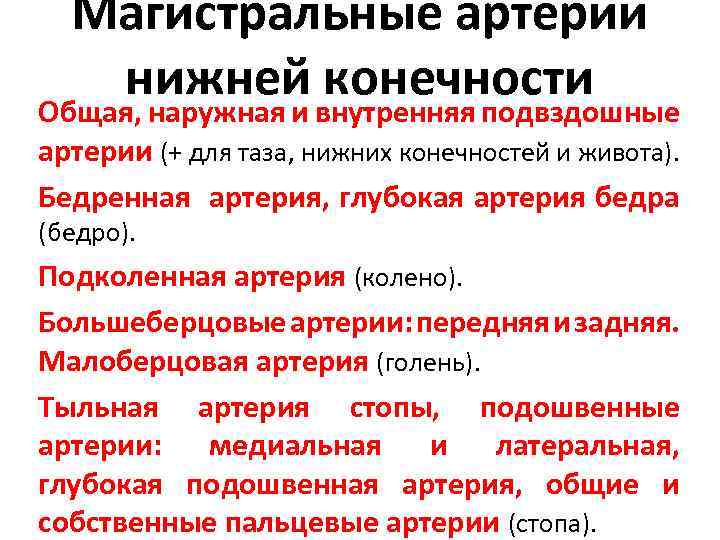 Магистральные артерии нижней конечности

Общая, наружная и внутренняя подвздошные артерии (+ для таза, нижних конечностей и живота).

Бедренная артерия, глубокая артерия бедра (бедро).

Подколенная артерия (колено).

Большеберцовые артерии: передняя и задняя. Малоберцовая артерия (голень).

Тыльная артерия стопы, подошвенные артерии: медиальная и латеральная, глубокая подошвенная артерия, общие и собственные пальцевые артерии (стопа).